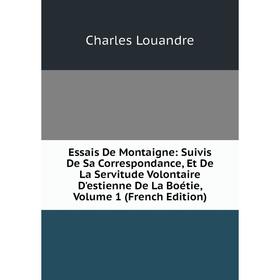 Charles Louandre

Essais De Montaigne: Suivis De Sa Correspondance, Et De La Servitude Volontaire D'estienne De La Boétie, Volume 1 (French Edition)